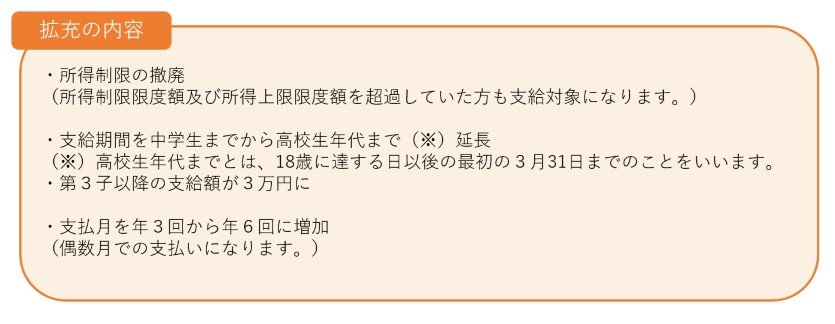 拡充の内容

・所得制限の撤廃
（所得制限限度額及び所得上限限度額を超過していた方も支給対象になります。）

・支給期間を中学生までから高校生年代まで（※）延長
（※）高校生年代までとは、18歳に達する日以後の最初の３月31日までのことをいいます。
・第３子以降の支給額が３万円に

・支払月を年３回から年６回に増加
（偶数月での支払いになります。）